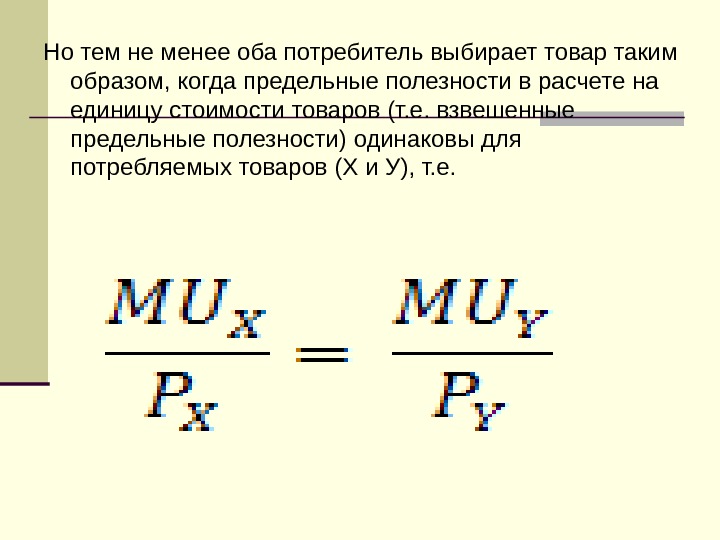 Но тем не менее оба потребитель выбирает товар таким образом, когда предельные полезности в расчете на единицу стоимости товаров (т.е. взвешенные предельные полезности) одинаковы для потребляемых товаров (Х и У), т.е.

$\frac{MU_X}{P_X} = \frac{MU_Y}{P_Y}$